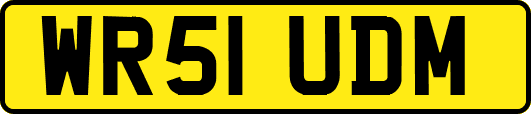 WR51 UDM